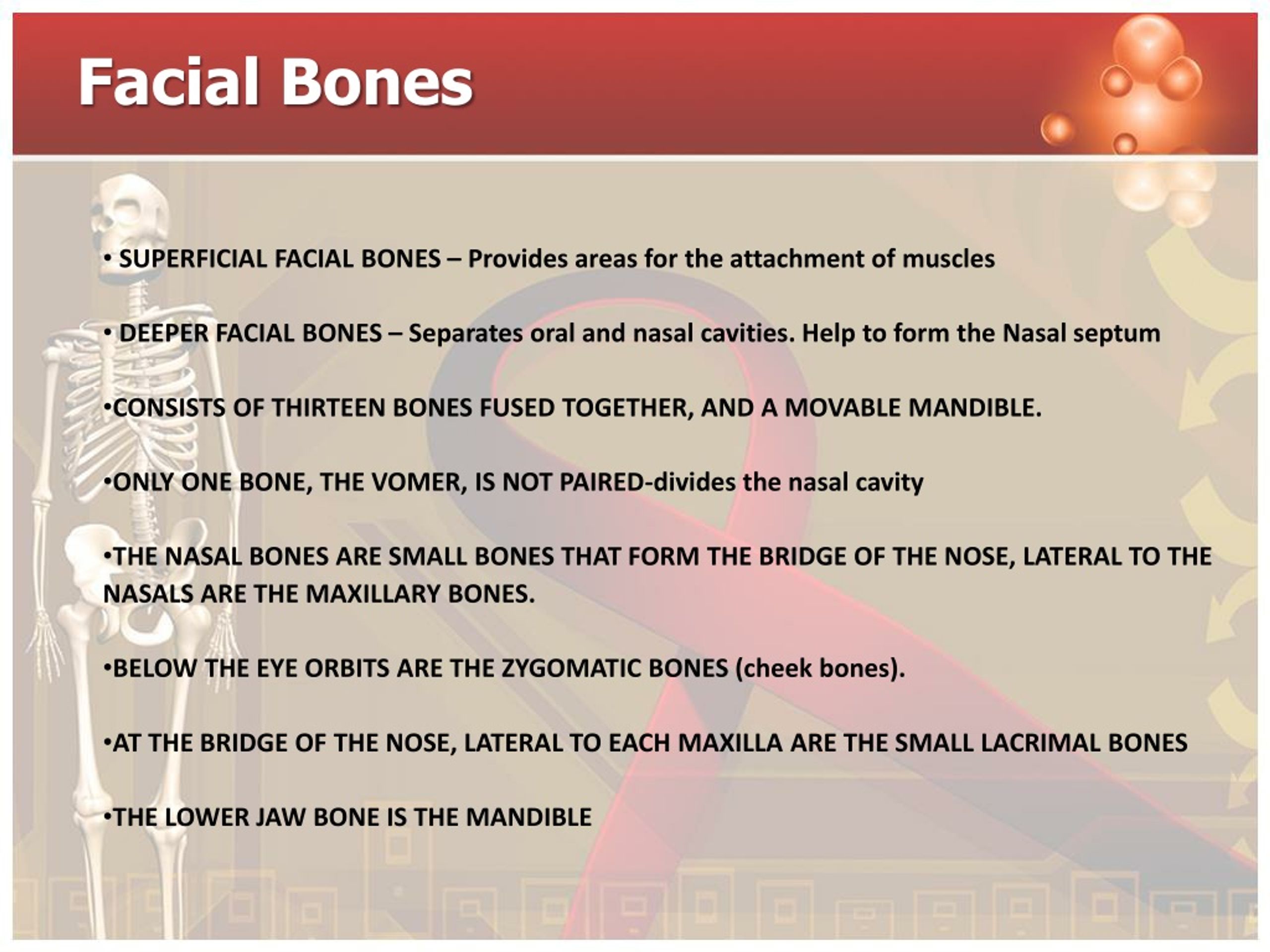 Facial Bones

• SUPERFICIAL FACIAL BONES – Provides areas for the attachment of muscles

• DEEPER FACIAL BONES – Separates oral and nasal cavities. Help to form the Nasal septum

•CONSISTS OF THIRTEEN BONES FUSED TOGETHER, AND A MOVABLE MANDIBLE.

•ONLY ONE BONE, THE VOMER, IS NOT PAIRED-divides the nasal cavity

•THE NASAL BONES ARE SMALL BONES THAT FORM THE BRIDGE OF THE NOSE, LATERAL TO THE NASALS ARE THE MAXILLARY BONES.

•BELOW THE EYE ORBITS ARE THE ZYGOMATIC BONES (cheek bones).

•AT THE BRIDGE OF THE NOSE, LATERAL TO EACH MAXILLA ARE THE SMALL LACRIMAL BONES

•THE LOWER JAW BONE IS THE MANDIBLE